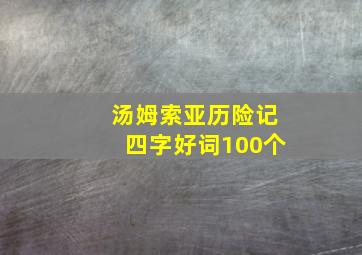 汤姆索亚历险记
四字好词100个